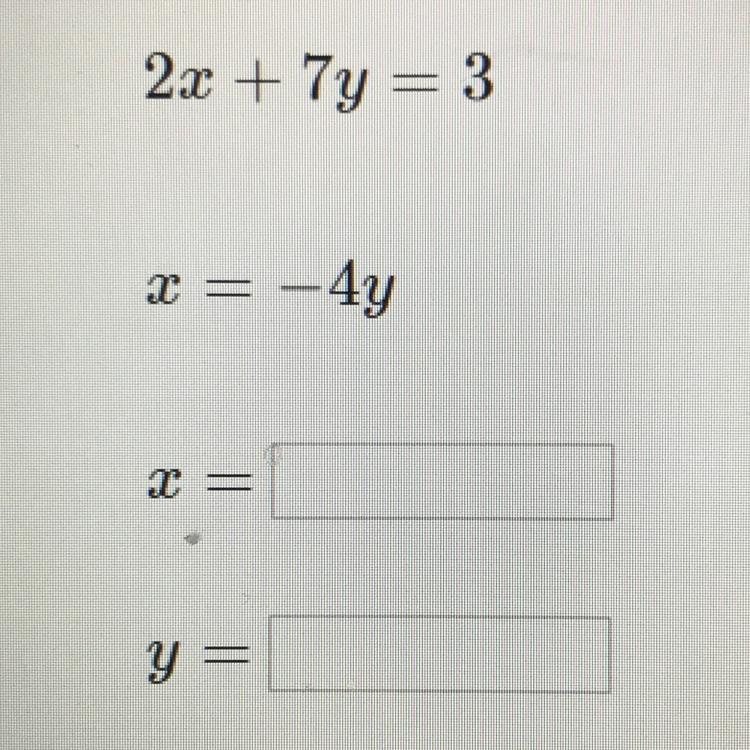 $2x + 7y = 3$

$x = -4y$

$x =$

$y =$